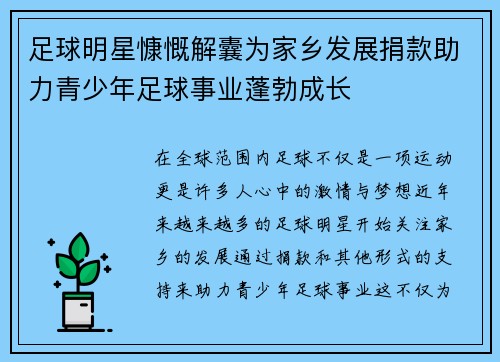 足球明星慷慨解囊为家乡发展捐款助力青少年足球事业蓬勃成长

在全球范围内足球不仅是一项运动更是许多人心中的激情与梦想近年来越来越多的足球明星开始关注家乡的发展通过捐款和其他形式的支持来助力青少年足球事业这不仅为